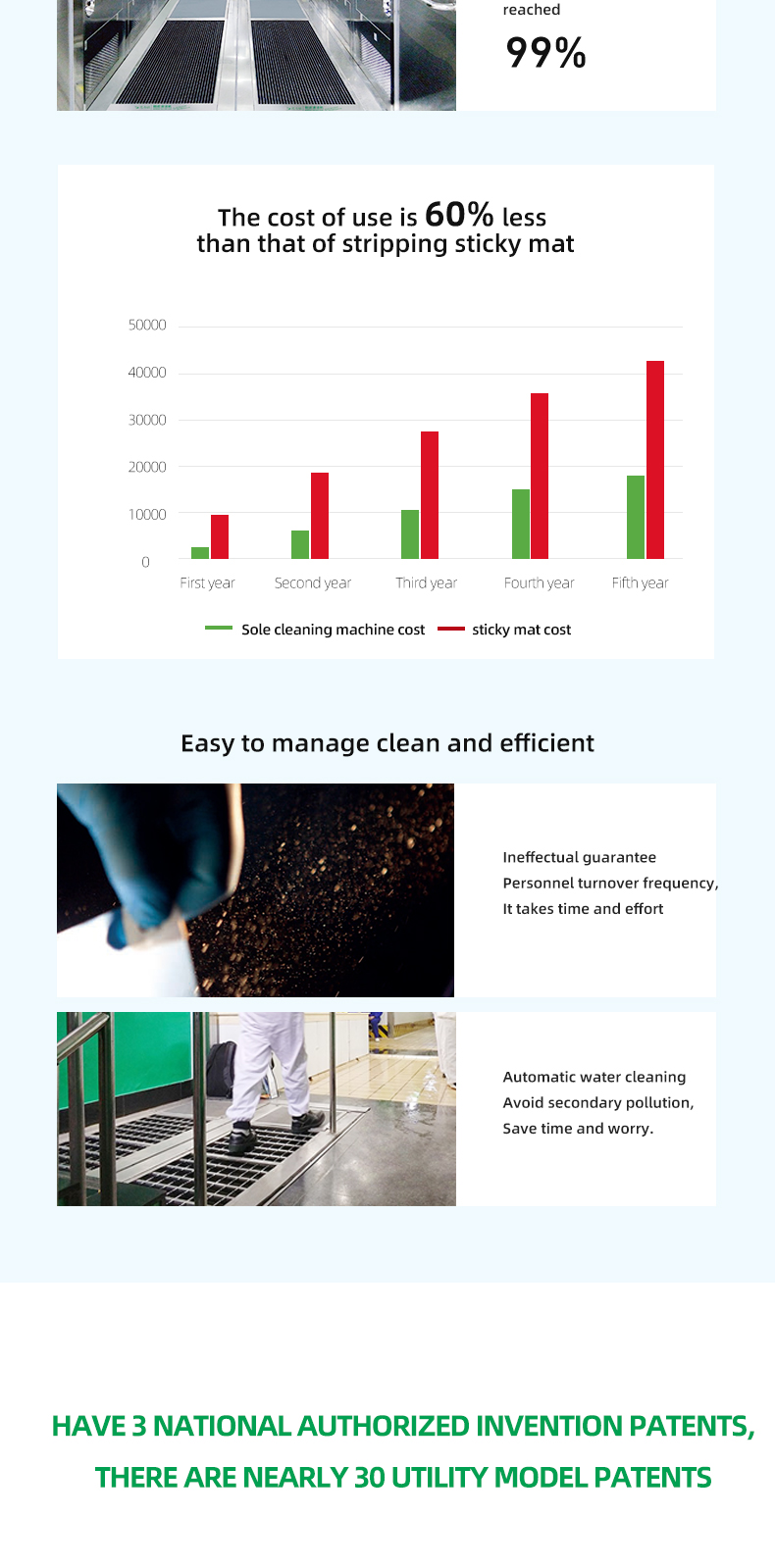 reached

99%

The cost of use is 60% less than that of stripping sticky mat

50000
40000
30000
20000
10000
0

First year
Second year
Third year
Fourth year
Fifth year

Sole cleaning machine cost
sticky mat cost

Easy to manage clean and efficient

Ineffectual guarantee
Personnel turnover frequency,
It takes time and effort

Automatic water cleaning
Avoid secondary pollution,
Save time and worry.

HAVE 3 NATIONAL AUTHORIZED INVENTION PATENTS,
THERE ARE NEARLY 30 UTILITY MODEL PATENTS